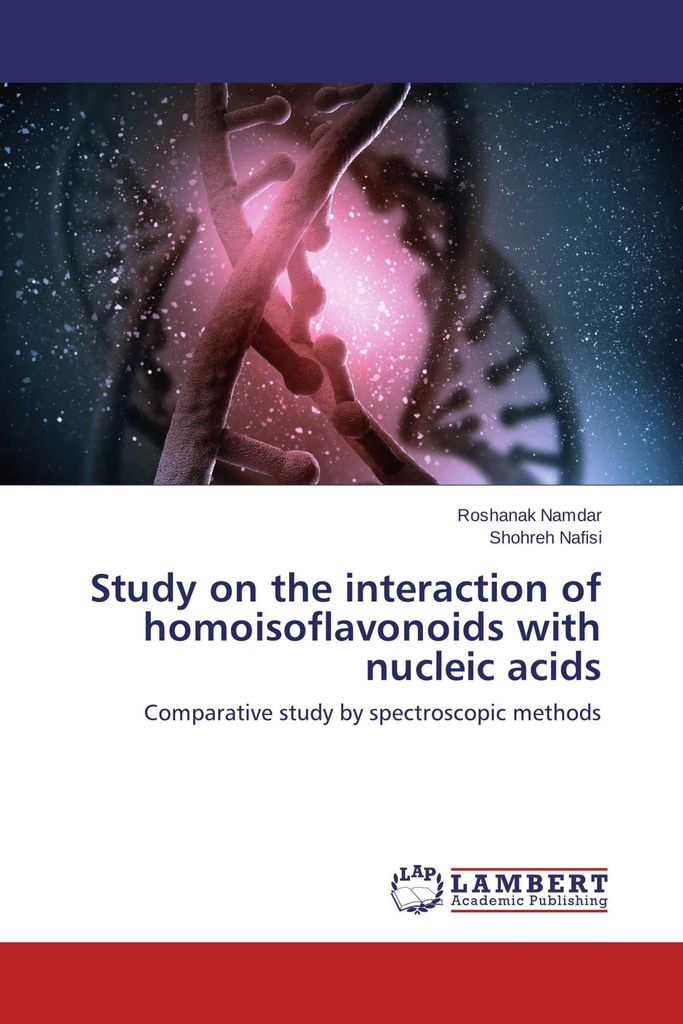 Roshanak Namdar
Shohreh Nafisi

Study on the interaction of homoisoflavonoids with nucleic acids

Comparative study by spectroscopic methods

LAP LAMBERT
Academic Publishing